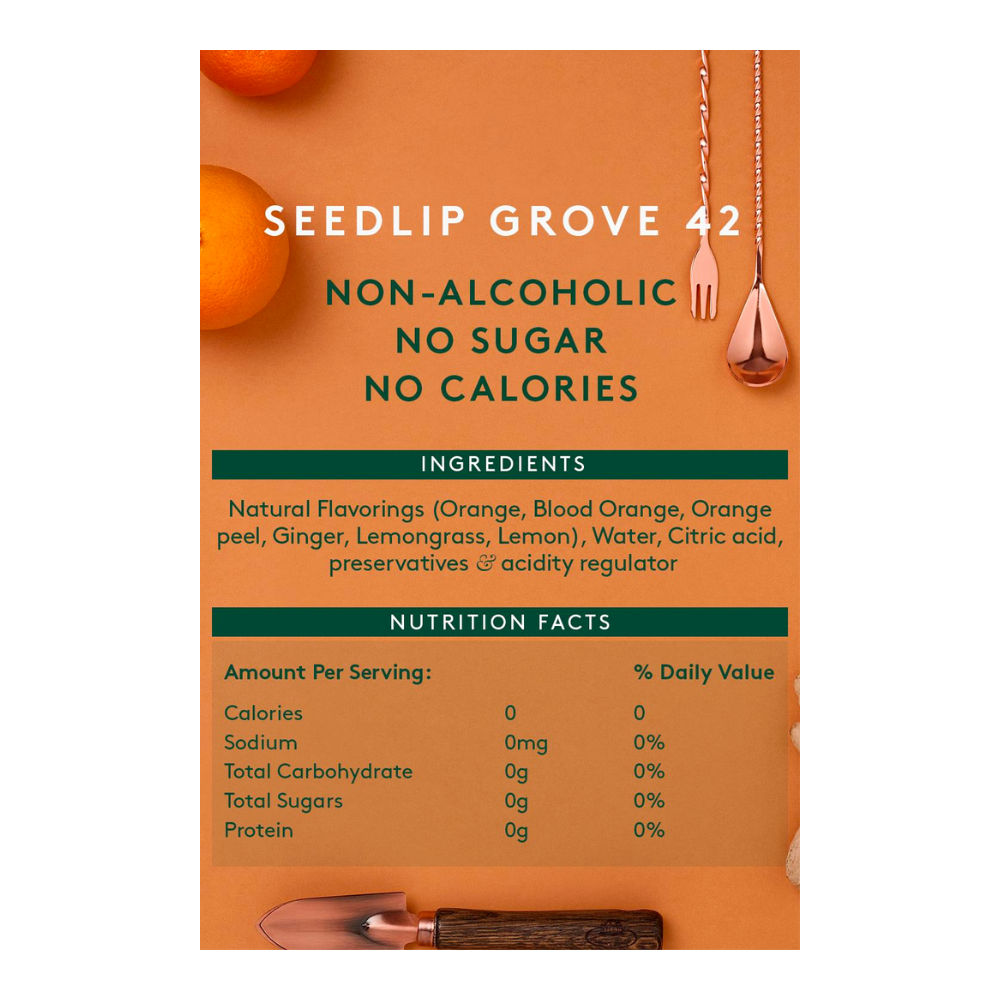 SEEDLIP GROVE 42

NON-ALCOHOLIC
NO SUGAR
NO CALORIES

INGREDIENTS

Natural Flavorings (Orange, Blood Orange, Orange peel, Ginger, Lemongrass, Lemon), Water, Citric acid, preservatives & acidity regulator

NUTRITION FACTS

| Amount Per Serving: | | % Daily Value |
|---|---|---|
| Calories | 0 | 0 |
| Sodium | 0mg | 0% |
| Total Carbohydrate | 0g | 0% |
| Total Sugars | 0g | 0% |
| Protein | 0g | 0% |